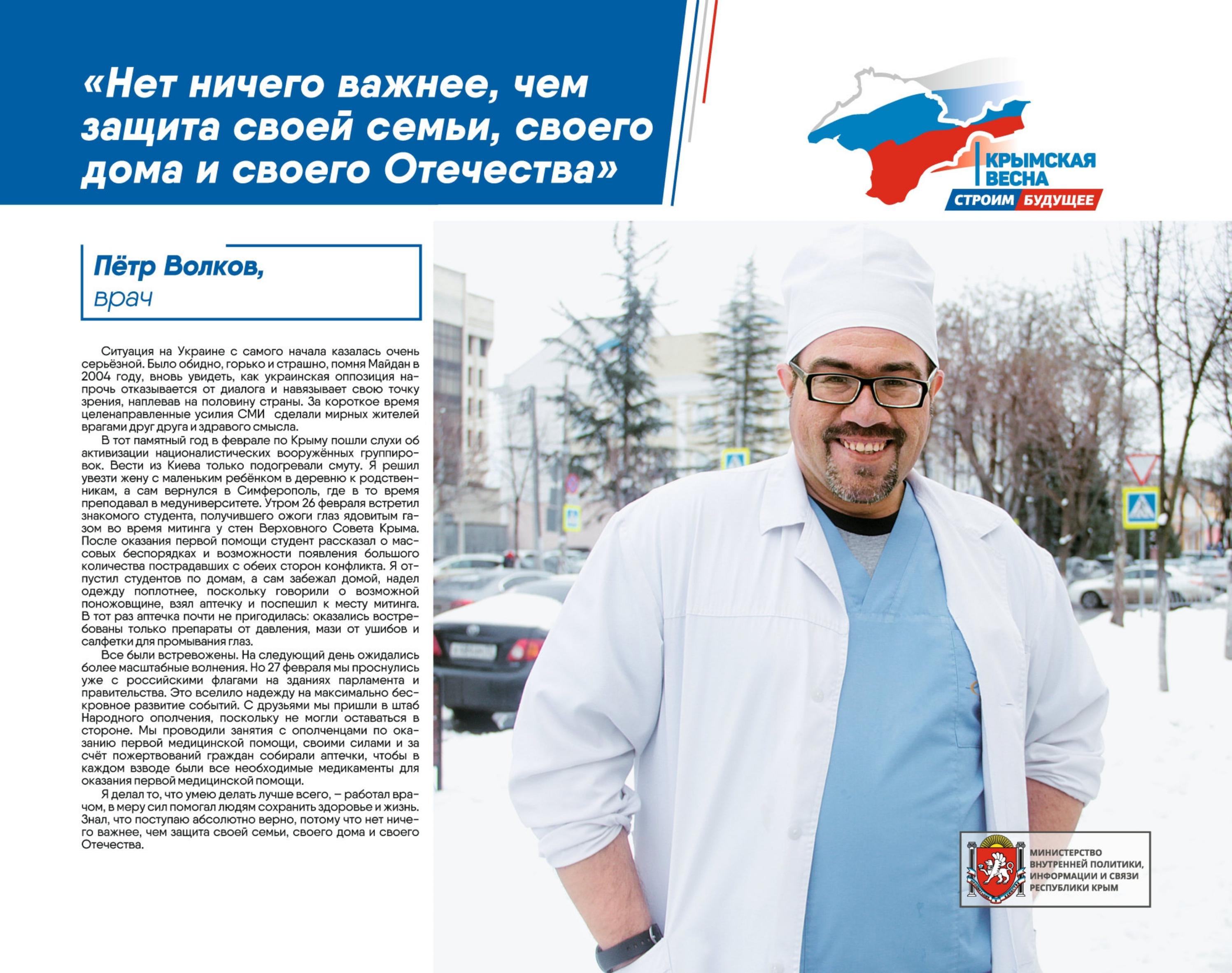 «Нет ничего важнее, чем защита своей семьи, своего дома и своего Отечества»

КРЫМСКАЯ ВЕСНА
СТРОИМ БУДУЩЕЕ

Пётр Волков,
врач

Ситуация на Украине с самого начала казалась очень серьёзной. Было обидно, горько и страшно, помня Майдан в 2004 году, вновь увидеть, как украинская оппозиция напрочь отказывается от диалога и навязывает свою точку зрения, наплевав на половину страны. За короткое время целенаправленные усилия СМИ сделали мирных жителей врагами друг друга и здравого смысла.

В тот памятный год в феврале по Крыму пошли слухи об активизации националистических вооружённых группировок. Вести из Киева только подогревали смуту. Я решил увезти жену с маленьким ребёнком в деревню к родственникам, а сам вернулся в Симферополь, где в то время преподавал в медуниверситете. Утром 26 февраля встретил знакомого студента, получившего ожоги глаз ядовитым газом во время митинга у стен Верховного Совета Крыма. После оказания первой помощи студент рассказал о массовых беспорядках и возможности появления большого количества пострадавших с обеих сторон конфликта. Я отпустил студентов по домам, а сам забежал домой, надел одежду поплотнее, поскольку говорили о возможной поножовщине, взял аптечку и поспешил к месту митинга. В тот раз аптечка почти не пригодилась: оказались востребованы только препараты от давления, мази от ушибов и салфетки для промывания глаз.

Все были встревожены. На следующий день ожидались более масштабные волнения. Но 27 февраля мы проснулись уже с российскими флагами на зданиях парламента и правительства. Это вселило надежду на максимально бескровное развитие событий. С друзьями мы пришли в штаб Народного ополчения, поскольку не могли оставаться в стороне. Мы проводили занятия с ополченцами по оказанию первой медицинской помощи, своими силами и за счёт пожертвований граждан собирали аптечки, чтобы в каждом взводе были все необходимые медикаменты для оказания первой медицинской помощи.

Я делал то, что умею делать лучше всего, – работал врачом, в меру сил помогал людям сохранить здоровье и жизнь. Знал, что поступаю абсолютно верно, потому что нет ничего важнее, чем защита своей семьи, своего дома и своего Отечества.

МИНИСТЕРСТВО ВНУТРЕННЕЙ ПОЛИТИКИ, ИНФОРМАЦИИ И СВЯЗИ РЕСПУБЛИКИ КРЫМ